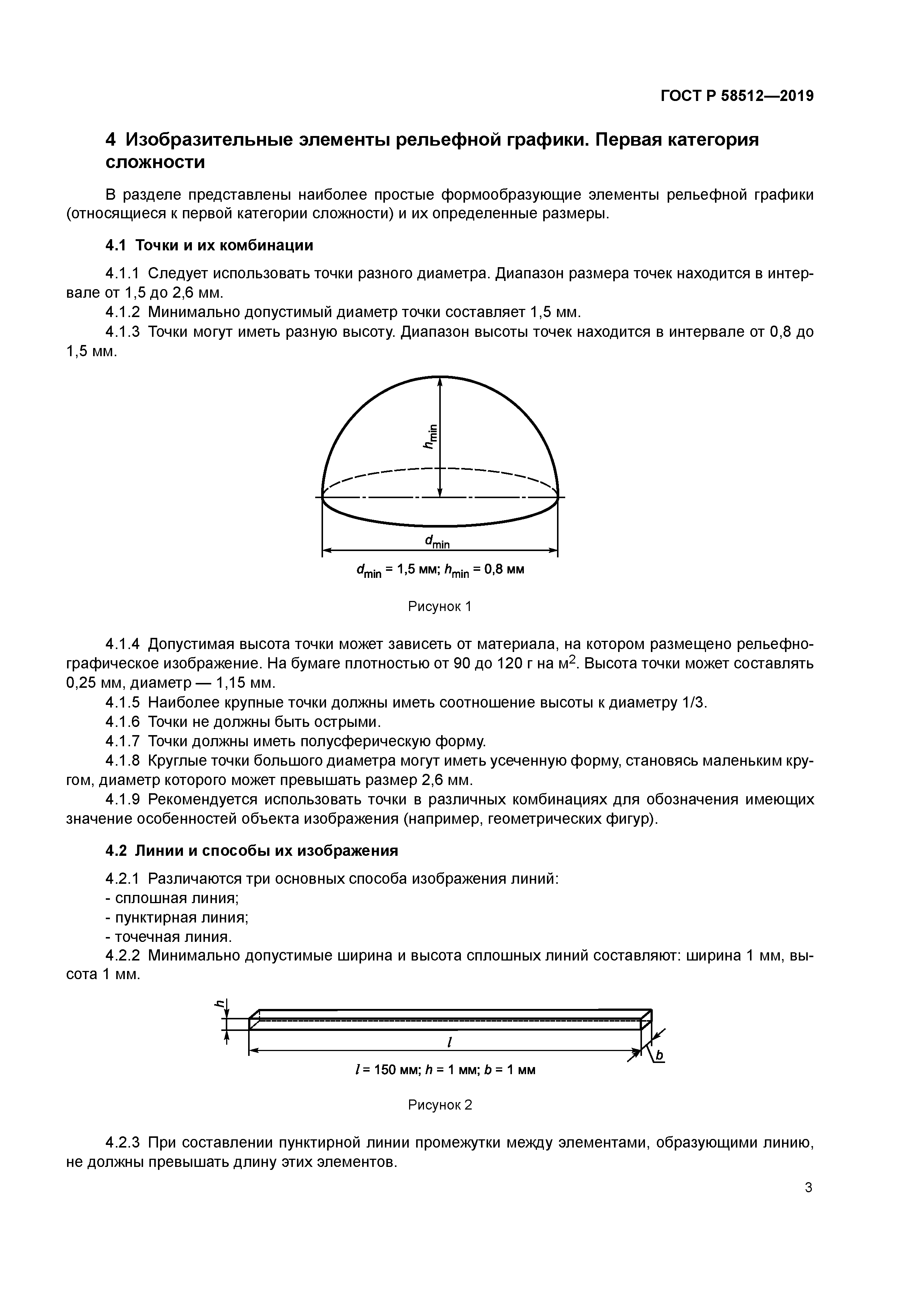 ГОСТ Р 58512—2019

4 Изобразительные элементы рельефной графики. Первая категория сложности

В разделе представлены наиболее простые формообразующие элементы рельефной графики (относящиеся к первой категории сложности) и их определенные размеры.

4.1 Точки и их комбинации

4.1.1 Следует использовать точки разного диаметра. Диапазон размера точек находится в интервале от 1,5 до 2,6 мм.

4.1.2 Минимально допустимый диаметр точки составляет 1,5 мм.

4.1.3 Точки могут иметь разную высоту. Диапазон высоты точек находится в интервале от 0,8 до 1,5 мм.

$h_{min}$

$d_{min}$

$d_{min}$ = 1,5 мм; $h_{min}$ = 0,8 мм

Рисунок 1

4.1.4 Допустимая высота точки может зависеть от материала, на котором размещено рельефно-графическое изображение. На бумаге плотностью от 90 до 120 г на м$^2$. Высота точки может составлять 0,25 мм, диаметр — 1,15 мм.

4.1.5 Наиболее крупные точки должны иметь соотношение высоты к диаметру 1/3.

4.1.6 Точки не должны быть острыми.

4.1.7 Точки должны иметь полусферическую форму.

4.1.8 Круглые точки большого диаметра могут иметь усеченную форму, становясь маленьким кругом, диаметр которого может превышать размер 2,6 мм.

4.1.9 Рекомендуется использовать точки в различных комбинациях для обозначения имеющих значение особенностей объекта изображения (например, геометрических фигур).

4.2 Линии и способы их изображения

4.2.1 Различаются три основных способа изображения линий:
- сплошная линия;
- пунктирная линия;
- точечная линия.

4.2.2 Минимально допустимые ширина и высота сплошных линий составляют: ширина 1 мм, высота 1 мм.

$h$

$l$

$b$

$l$ = 150 мм; $h$ = 1 мм; $b$ = 1 мм

Рисунок 2

4.2.3 При составлении пунктирной линии промежутки между элементами, образующими линию, не должны превышать длину этих элементов.

3